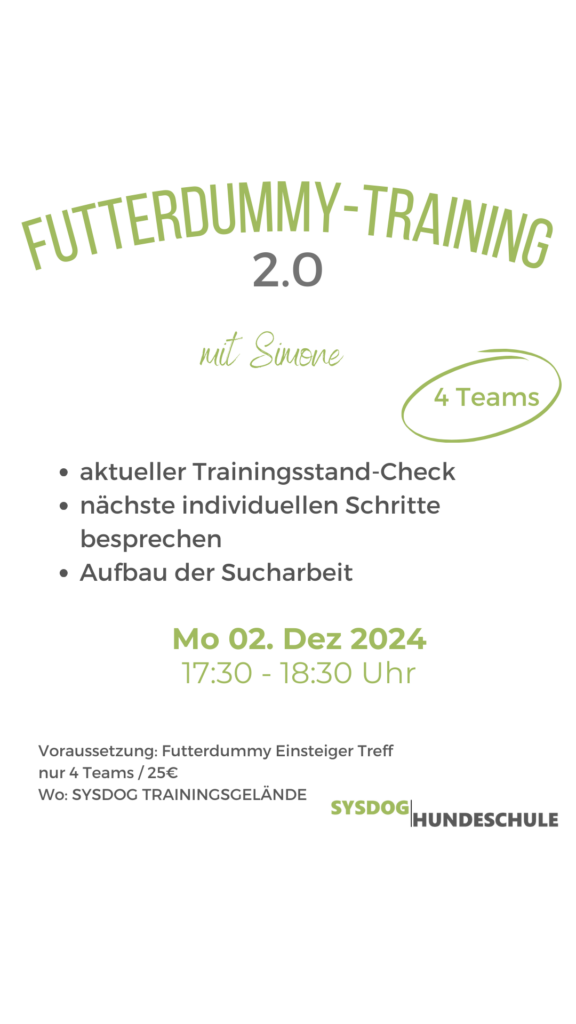 FUTTERDUMMY-TRAINING
2.0

mit Simone

4 Teams

• aktueller Trainingsstand-Check
• nächste individuellen Schritte besprechen
• Aufbau der Sucharbeit

Mo 02. Dez 2024
17:30 - 18:30 Uhr

Voraussetzung: Futterdummy Einsteiger Treff
nur 4 Teams / 25€
Wo: SYSDOG TRAININGSGELÄNDE

SYSDOG HUNDESCHULE